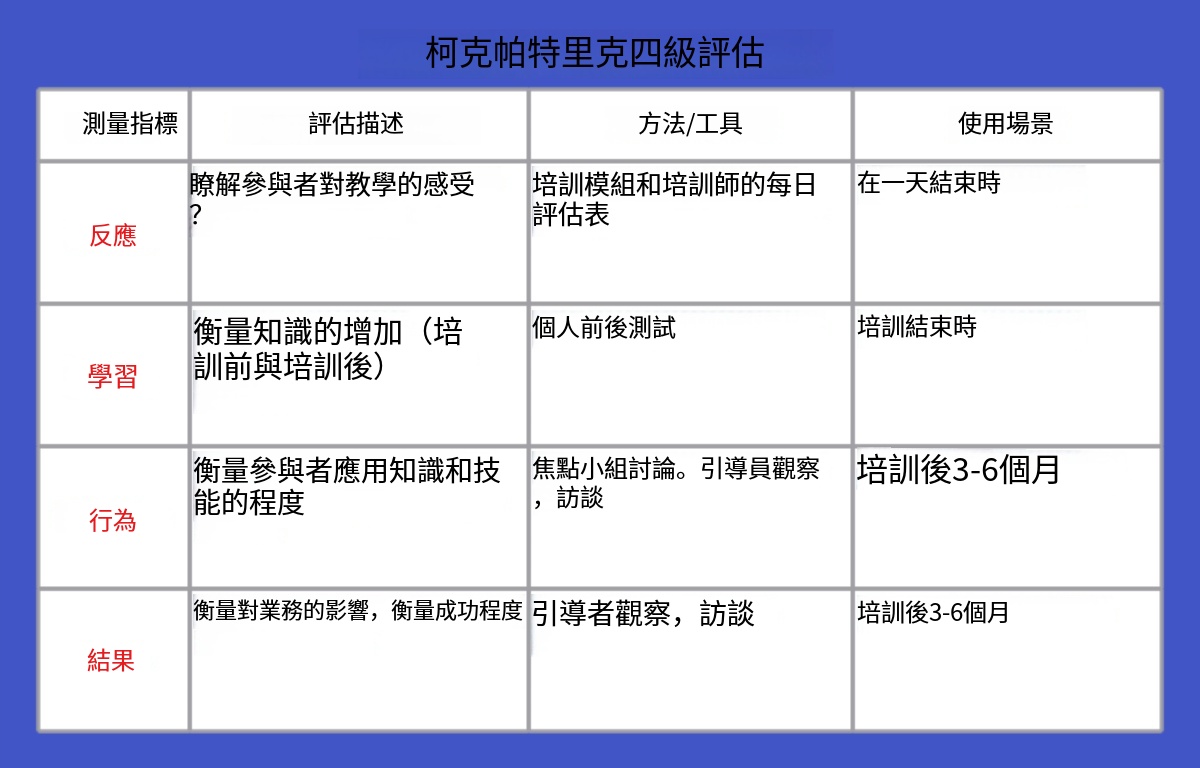 柯克帕特里克四級評估

| 測量指標 | 評估描述 | 方法/工具 | 使用場景 |
|---|---|---|---|
| 反應 | 瞭解參與者對教學的感受? | 培訓模組和培訓師的每日評估表 | 在一天結束時 |
| 學習 | 衡量知識的增加(培訓前與培訓後) | 個人前後測試 | 培訓結束時 |
| 行為 | 衡量參與者應用知識和技能的程度 | 焦點小組討論。引導員觀察，訪談 | 培訓後3-6個月 |
| 結果 | 衡量對業務的影響，衡量成功程度 | 引導者觀察，訪談 | 培訓後3-6個月 |